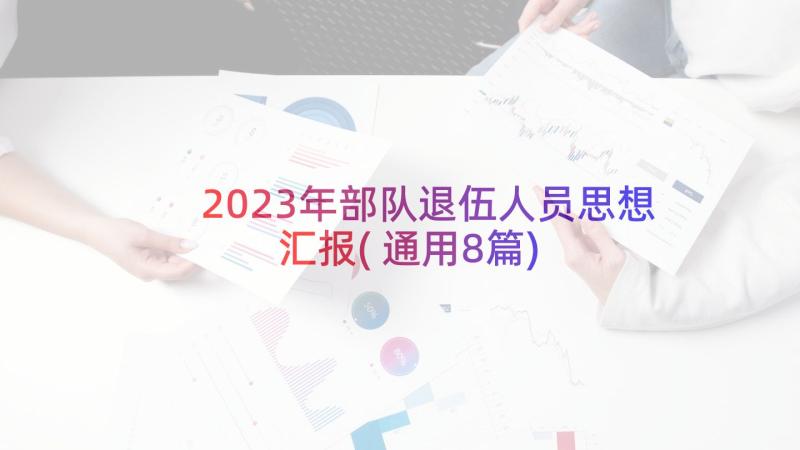 2023年部队退伍人员思想汇报(通用8篇)